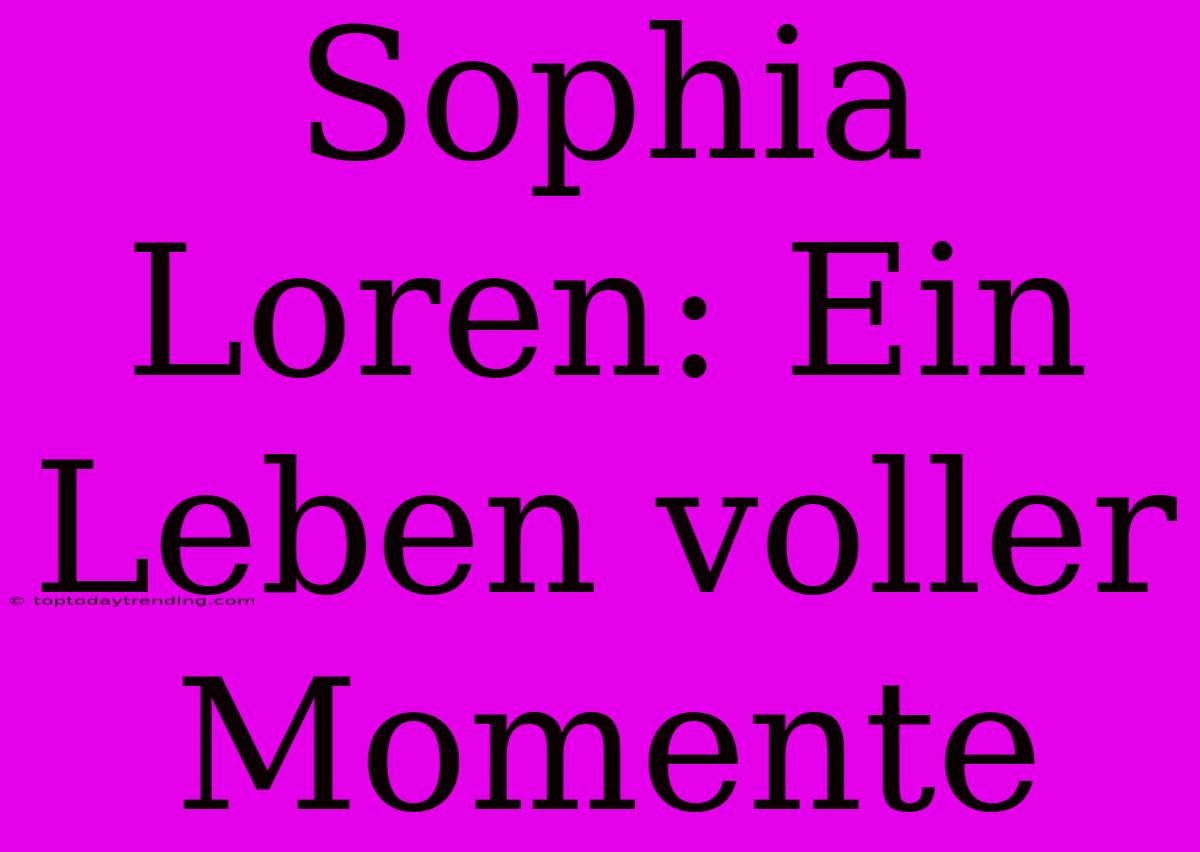 Sophia Loren: Ein Leben voller Momente

© toptodaytrending.com